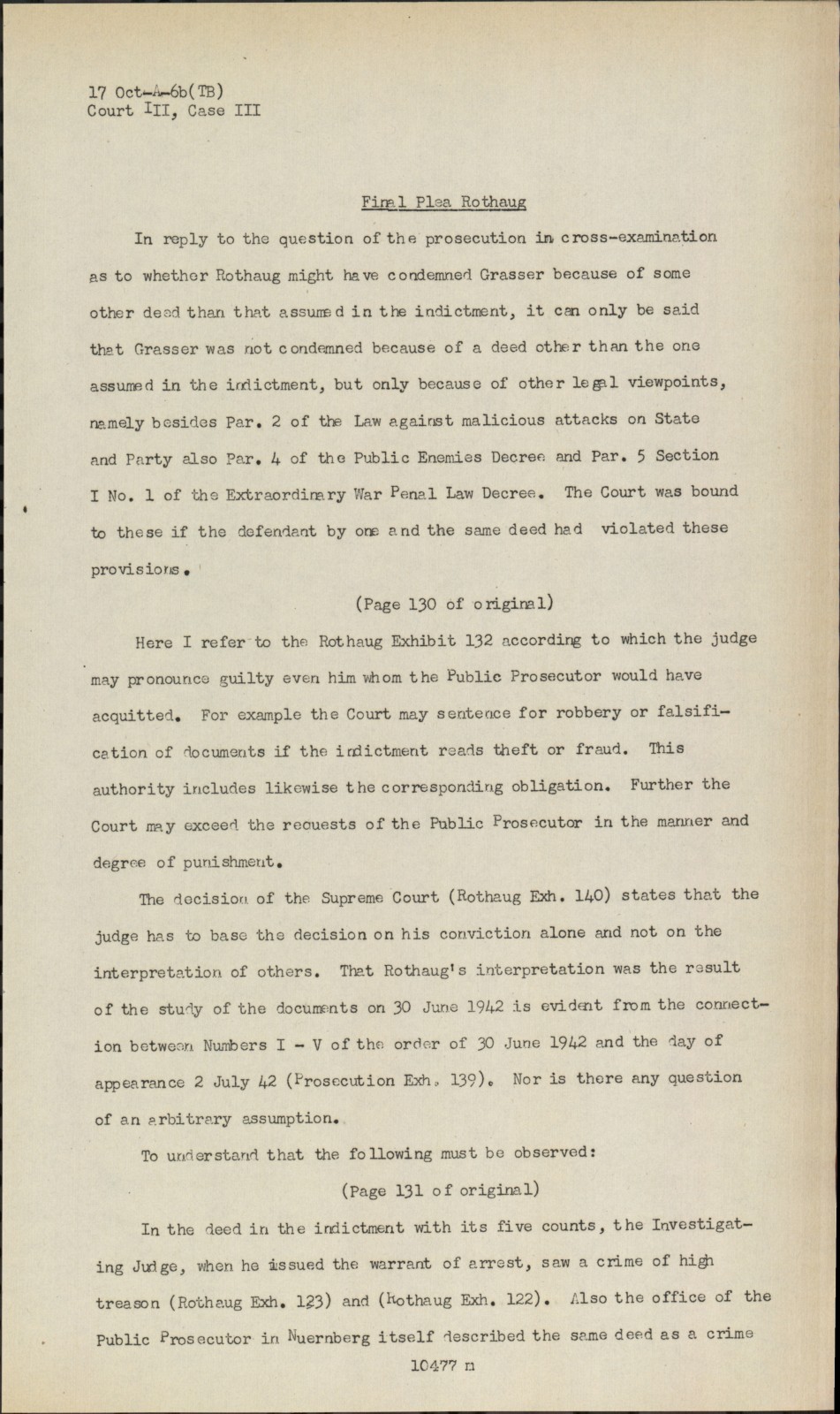 17 Oct-A-6b(TB)
Court III, Case III

Final Plea Rothaug

In reply to the question of the prosecution in cross-examination as to whether Rothaug might have condemned Grasser because of some other deed than that assumed in the indictment, it can only be said that Grasser was not condemned because of a deed other than the one assumed in the indictment, but only because of other legal viewpoints, namely besides Par. 2 of the Law against malicious attacks on State and Party also Par. 4 of the Public Enemies Decree and Par. 5 Section I No. 1 of the Extraordinary War Penal Law Decree. The Court was bound to these if the defendant by one and the same deed had violated these provisions.

(Page 130 of original)

Here I refer to the Rothaug Exhibit 132 according to which the judge may pronounce guilty even him whom the Public Prosecutor would have acquitted. For example the Court may sentence for robbery or falsification of documents if the indictment reads theft or fraud. This authority includes likewise the corresponding obligation. Further the Court may exceed the requests of the Public Prosecutor in the manner and degree of punishment.

The decision of the Supreme Court (Rothaug Exh. 140) states that the judge has to base the decision on his conviction alone and not on the interpretation of others. That Rothaug's interpretation was the result of the study of the documents on 30 June 1942 is evident from the connection between Numbers I - V of the order of 30 June 1942 and the day of appearance 2 July 42 (Prosecution Exh. 139). Nor is there any question of an arbitrary assumption.

To understand that the following must be observed:

(Page 131 of original)

In the deed in the indictment with its five counts, the Investigating Judge, when he issued the warrant of arrest, saw a crime of high treason (Rothaug Exh. 123) and (Rothaug Exh. 122). Also the office of the Public Prosecutor in Nuernberg itself described the same deed as a crime

10477 n